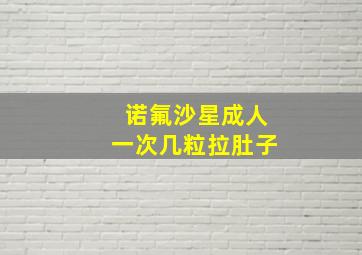 诺氟沙星成人
一次几粒拉肚子